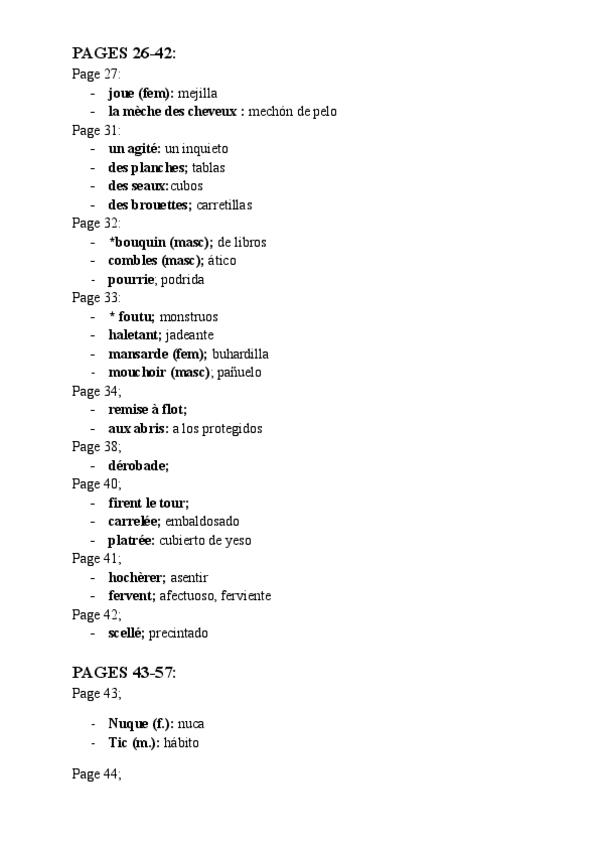 PAGES 26-42:
Page 27:
- joue (fem): mejilla
- la mèche des cheveux : mechón de pelo
Page 31:
- un agité: un inquieto
- des planches; tablas
- des seaux: cubos
- des brouettes; carretillas
Page 32:
- *bouquin (masc); de libros
- combles (masc); ático
- pourrie; podrida
Page 33:
- * foutu; monstruos
- haletant; jadeante
- mansarde (fem); buhardilla
- mouchoir (masc); pañuelo
Page 34;
- remise à flot;
- aux abris: a los protegidos
Page 38;
- dérobade;
Page 40;
- firent le tour;
- carrelée; embaldosado
- platrée: cubierto de yeso
Page 41;
- hochèrer; asentir
- fervent; afectuoso, ferviente
Page 42;
- scellé; precintado

PAGES 43-57:
Page 43;
- Nuque (f.): nuca
- Tic (m.): hábito

Page 44;